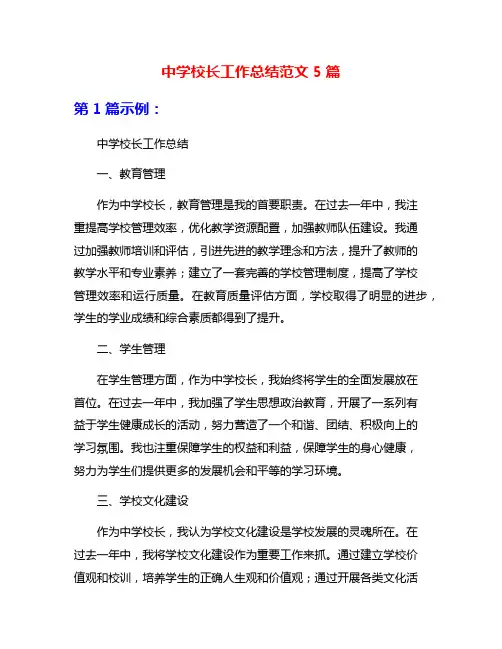 中学校长工作总结范文 5 篇

第 1 篇示例：

中学校长工作总结

一、教育管理

作为中学校长，教育管理是我的首要职责。在过去一年中，我注重提高学校管理效率，优化教学资源配置，加强教师队伍建设。我通过加强教师培训和评估，引进先进的教学理念和方法，提升了教师的教学水平和专业素养；建立了一套完善的学校管理制度，提高了学校管理效率和运行质量。在教育质量评估方面，学校取得了明显的进步，学生的学业成绩和综合素质都得到了提升。

二、学生管理

在学生管理方面，作为中学校长，我始终将学生的全面发展放在首位。在过去一年中，我加强了学生思想政治教育，开展了一系列有益于学生健康成长的活动，努力营造了一个和谐、团结、积极向上的学习氛围。我也注重保障学生的权益和利益，保障学生的身心健康，努力为学生们提供更多的发展机会和平等的学习环境。

三、学校文化建设

作为中学校长，我认为学校文化建设是学校发展的灵魂所在。在过去一年中，我将学校文化建设作为重要工作来抓。通过建立学校价值观和校训，培养学生的正确人生观和价值观；通过开展各类文化活